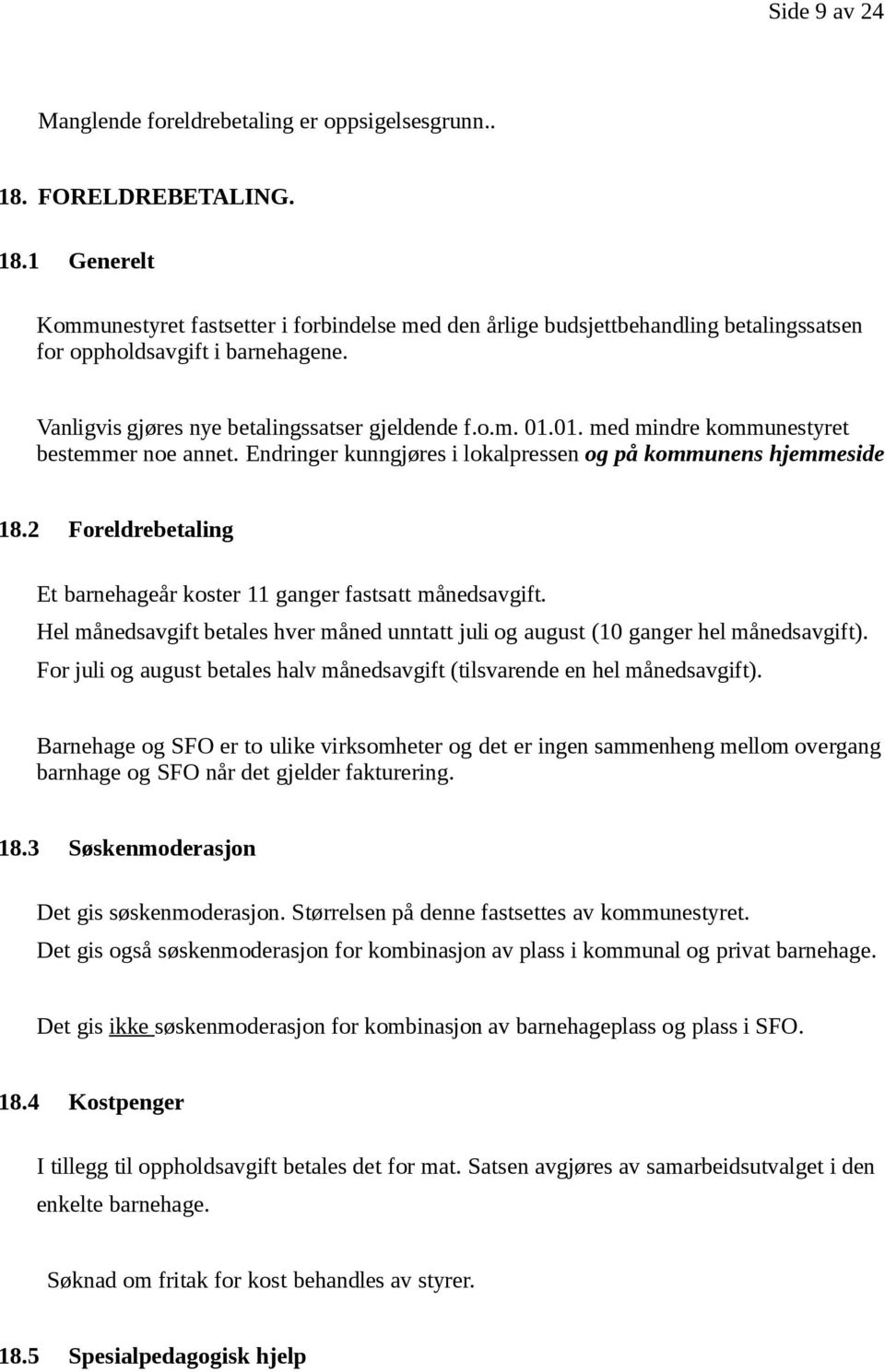 Side 9 av 24

Manglende foreldrebetaling er oppsigelsesgrunn..

18. FORELDREBETALING.

18.1 Generelt

Kommunestyret fastsetter i forbindelse med den årlige budsjettbehandling betalingssatsen for oppholdsavgift i barnehagene.

Vanligvis gjøres nye betalingssatser gjeldende f.o.m. 01.01. med mindre kommunestyret bestemmer noe annet. Endringer kunngjøres i lokalpressen og på kommunens hjemmeside

18.2 Foreldrebetaling

Et barnehageår koster 11 ganger fastsatt månedsavgift.
Hel månedsavgift betales hver måned unntatt juli og august (10 ganger hel månedsavgift).
For juli og august betales halv månedsavgift (tilsvarende en hel månedsavgift).

Barnehage og SFO er to ulike virksomheter og det er ingen sammenheng mellom overgang barnhage og SFO når det gjelder fakturering.

18.3 Søskenmoderasjon

Det gis søskenmoderasjon. Størrelsen på denne fastsettes av kommunestyret.
Det gis også søskenmoderasjon for kombinasjon av plass i kommunal og privat barnehage.

Det gis ikke søskenmoderasjon for kombinasjon av barnehageplass og plass i SFO.

18.4 Kostpenger

I tillegg til oppholdsavgift betales det for mat. Satsen avgjøres av samarbeidsutvalget i den enkelte barnehage.

Søknad om fritak for kost behandles av styrer.

18.5 Spesialpedagogisk hjelp